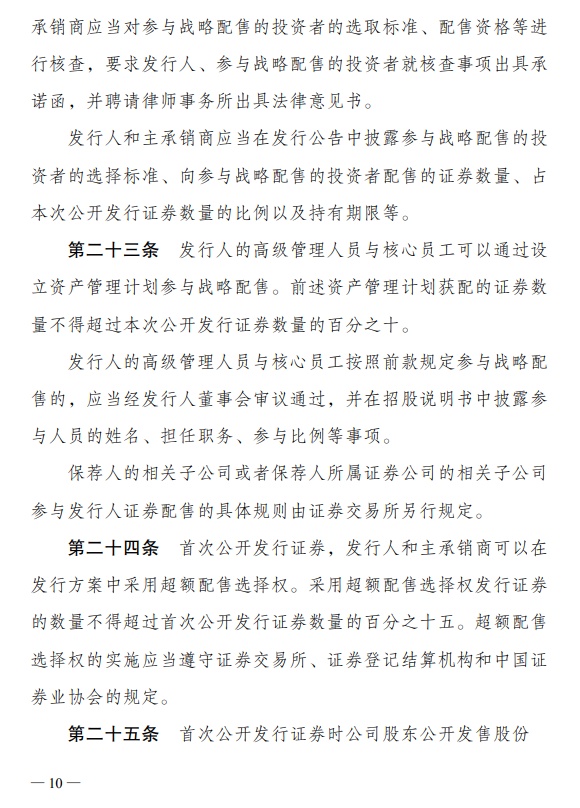 承销商应当对参与战略配售的投资者的选取标准、配售资格等进行核查，要求发行人、参与战略配售的投资者就核查事项出具承诺函，并聘请律师事务所出具法律意见书。

发行人和主承销商应当在发行公告中披露参与战略配售的投资者的选择标准、向参与战略配售的投资者配售的证券数量、占本次公开发行证券数量的比例以及持有期限等。

第二十三条　发行人的高级管理人员与核心员工可以通过设立资产管理计划参与战略配售。前述资产管理计划获配的证券数量不得超过本次公开发行证券数量的百分之十。

发行人的高级管理人员与核心员工按照前款规定参与战略配售的，应当经发行人董事会审议通过，并在招股说明书中披露参与人员的姓名、担任职务、参与比例等事项。

保荐人的相关子公司或者保荐人所属证券公司的相关子公司参与发行人证券配售的具体规则由证券交易所另行规定。

第二十四条　首次公开发行证券，发行人和主承销商可以在发行方案中采用超额配售选择权。采用超额配售选择权发行证券的数量不得超过首次公开发行证券数量的百分之十五。超额配售选择权的实施应当遵守证券交易所、证券登记结算机构和中国证券业协会的规定。

第二十五条　首次公开发行证券时公司股东公开发售股份

— 10 —